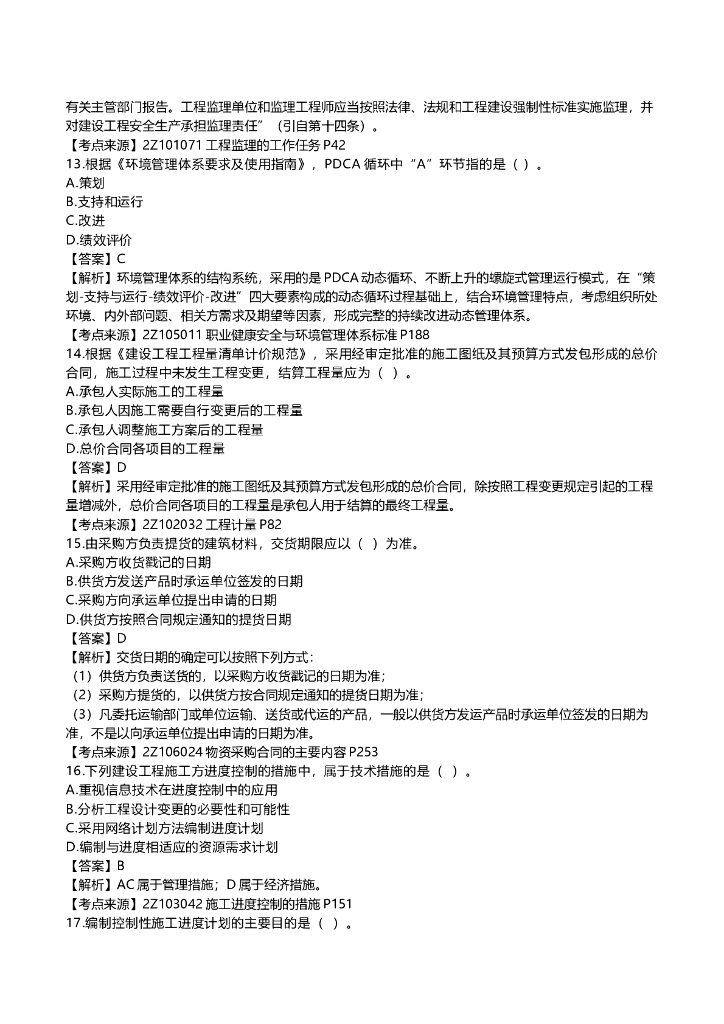 有关主管部门报告。工程监理单位和监理工程师应当按照法律、法规和工程建设强制性标准实施监理，并对建设工程安全生产承担监理责任”（引自第十四条）。
【考点来源】2Z101071 工程监理的工作任务 P42
13.根据《环境管理体系要求及使用指南》，PDCA 循环中“A”环节指的是（ ）。
A.策划
B.支持和运行
C.改进
D.绩效评价
【答案】C
【解析】环境管理体系的结构系统，采用的是 PDCA 动态循环、不断上升的螺旋式管理运行模式，在“策划-支持与运行-绩效评价-改进”四大要素构成的动态循环过程基础上，结合环境管理特点，考虑组织所处环境、内外部问题、相关方需求及期望等因素，形成完整的持续改进动态管理体系。
【考点来源】2Z105011 职业健康安全与环境管理体系标准 P188
14.根据《建设工程工程量清单计价规范》，采用经审定批准的施工图纸及其预算方式发包形成的总价合同，施工过程中未发生工程变更，结算工程量应为（ ）。
A.承包人实际施工的工程量
B.承包人因施工需要自行变更后的工程量
C.承包人调整施工方案后的工程量
D.总价合同各项目的工程量
【答案】D
【解析】采用经审定批准的施工图纸及其预算方式发包形成的总价合同，除按照工程变更规定引起的工程量增减外，总价合同各项目的工程量是承包人用于结算的最终工程量。
【考点来源】2Z102032 工程计量 P82
15.由采购方负责提货的建筑材料，交货期限应以（ ）为准。
A.采购方收货戳记的日期
B.供货方发送产品时承运单位签发的日期
C.采购方向承运单位提出申请的日期
D.供货方按照合同规定通知的提货日期
【答案】D
【解析】交货日期的确定可以按照下列方式：
（1）供货方负责送货的，以采购方收货戳记的日期为准；
（2）采购方提货的，以供货方按合同规定通知的提货日期为准；
（3）凡委托运输部门或单位运输、送货或代运的产品，一般以供货方发运产品时承运单位签发的日期为准，不是以向承运单位提出申请的日期为准。
【考点来源】2Z106024 物资采购合同的主要内容 P253
16.下列建设工程施工方进度控制的措施中，属于技术措施的是（ ）。
A.重视信息技术在进度控制中的应用
B.分析工程设计变更的必要性和可能性
C.采用网络计划方法编制进度计划
D.编制与进度相适应的资源需求计划
【答案】B
【解析】AC 属于管理措施；D 属于经济措施。
【考点来源】2Z103042 施工进度控制的措施 P151
17.编制控制性施工进度计划的主要目的是（ ）。